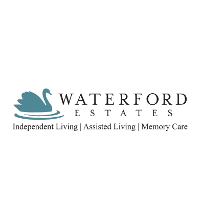 WATERFORD
ESTATES
Independent Living | Assisted Living | Memory Care